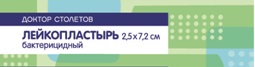 ДОКТОР СТОЛЕТОВ

ЛЕЙКОПЛАСТЫРЬ 2,5×7,2 см
бактерицидный